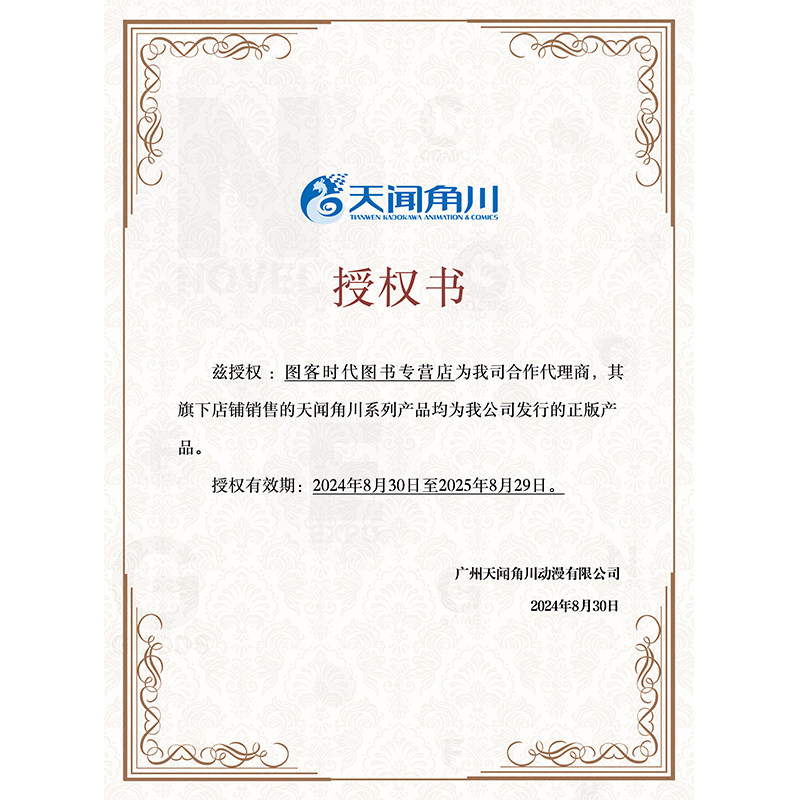 天闻角川
TIANWEN KADOKAWA ANIMATION & COMICS

授权书

兹授权：图客时代图书专营店为我司合作代理商，其旗下店铺销售的天闻角川系列产品均为我公司发行的正版产品。

授权有效期：2024年8月30日至2025年8月29日。

广州天闻角川动漫有限公司

2024年8月30日